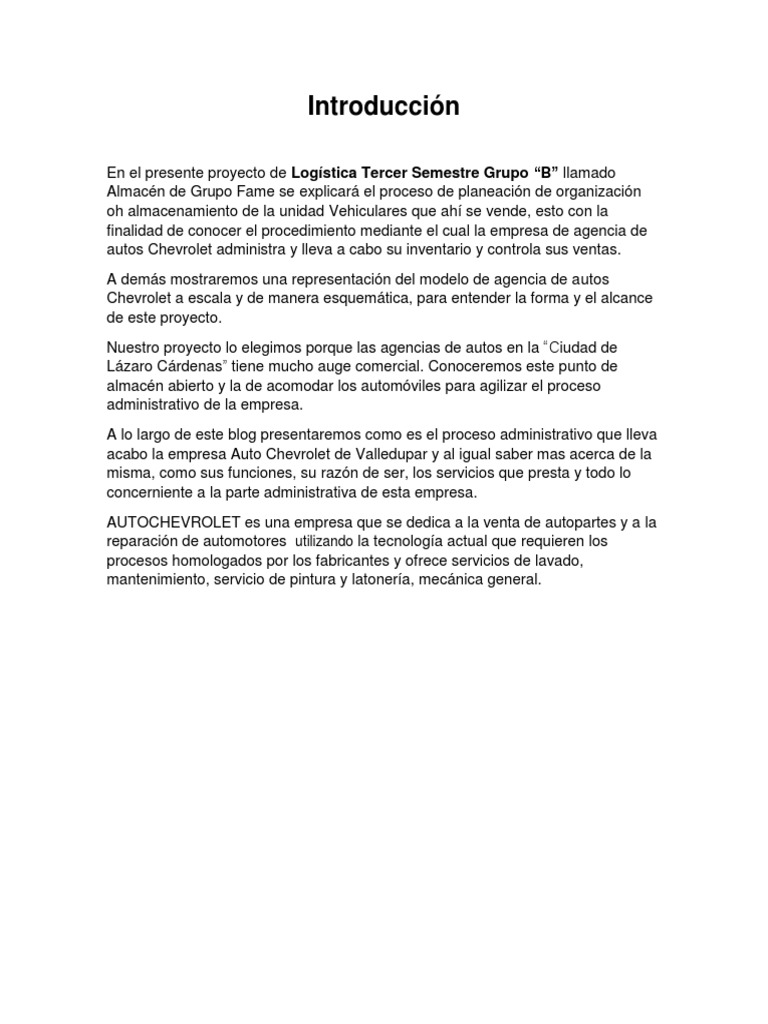 Introducción

En el presente proyecto de Logística Tercer Semestre Grupo “B” llamado Almacén de Grupo Fame se explicará el proceso de planeación de organización oh almacenamiento de la unidad Vehiculares que ahí se vende, esto con la finalidad de conocer el procedimiento mediante el cual la empresa de agencia de autos Chevrolet administra y lleva a cabo su inventario y controla sus ventas.

A demás mostraremos una representación del modelo de agencia de autos Chevrolet a escala y de manera esquemática, para entender la forma y el alcance de este proyecto.

Nuestro proyecto lo elegimos porque las agencias de autos en la “Ciudad de Lázaro Cárdenas” tiene mucho auge comercial. Conoceremos este punto de almacén abierto y la de acomodar los automóviles para agilizar el proceso administrativo de la empresa.

A lo largo de este blog presentaremos como es el proceso administrativo que lleva acabo la empresa Auto Chevrolet de Valledupar y al igual saber mas acerca de la misma, como sus funciones, su razón de ser, los servicios que presta y todo lo concerniente a la parte administrativa de esta empresa.

AUTOCHEVROLET es una empresa que se dedica a la venta de autopartes y a la reparación de automotores utilizando la tecnología actual que requieren los procesos homologados por los fabricantes y ofrece servicios de lavado, mantenimiento, servicio de pintura y latonería, mecánica general.